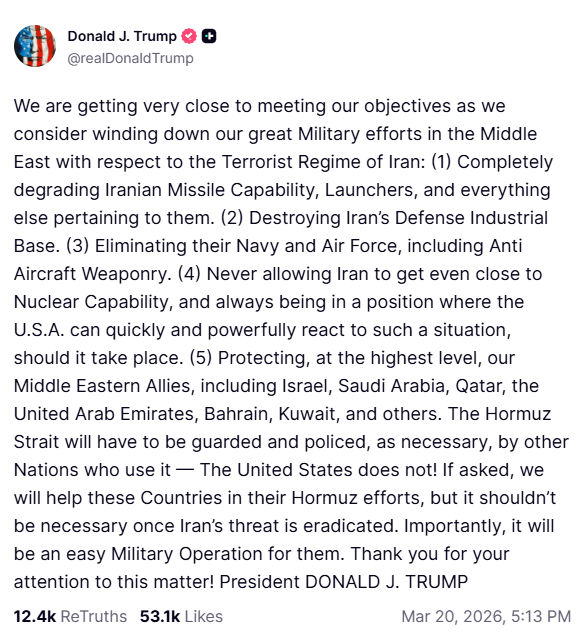 Donald J. Trump
@realDonaldTrump

We are getting very close to meeting our objectives as we consider winding down our great Military efforts in the Middle East with respect to the Terrorist Regime of Iran: (1) Completely degrading Iranian Missile Capability, Launchers, and everything else pertaining to them. (2) Destroying Iran's Defense Industrial Base. (3) Eliminating their Navy and Air Force, including Anti Aircraft Weaponry. (4) Never allowing Iran to get even close to Nuclear Capability, and always being in a position where the U.S.A. can quickly and powerfully react to such a situation, should it take place. (5) Protecting, at the highest level, our Middle Eastern Allies, including Israel, Saudi Arabia, Qatar, the United Arab Emirates, Bahrain, Kuwait, and others. The Hormuz Strait will have to be guarded and policed, as necessary, by other Nations who use it — The United States does not! If asked, we will help these Countries in their Hormuz efforts, but it shouldn't be necessary once Iran's threat is eradicated. Importantly, it will be an easy Military Operation for them. Thank you for your attention to this matter! President DONALD J. TRUMP

12.4k ReTruths 53.1k Likes Mar 20, 2026, 5:13 PM